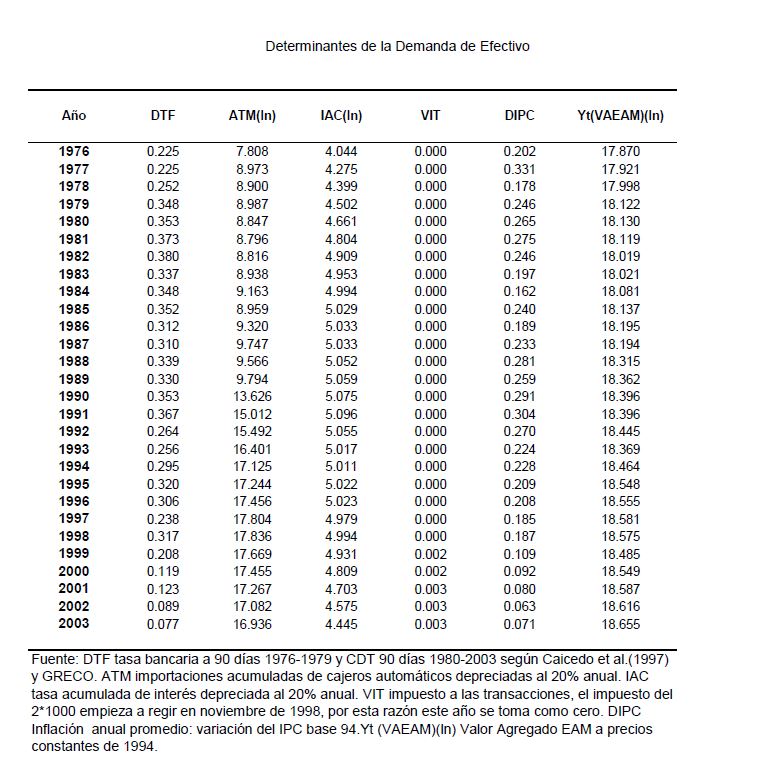 Determinantes de la Demanda de Efectivo

| Año | DTF | ATM(ln) | IAC(ln) | VIT | DIPC | Yt(VAEAM)(ln) |
|---|---|---|---|---|---|---|
| 1976 | 0.225 | 7.808 | 4.044 | 0.000 | 0.202 | 17.870 |
| 1977 | 0.225 | 8.973 | 4.275 | 0.000 | 0.331 | 17.921 |
| 1978 | 0.252 | 8.900 | 4.399 | 0.000 | 0.178 | 17.998 |
| 1979 | 0.348 | 8.987 | 4.502 | 0.000 | 0.246 | 18.122 |
| 1980 | 0.353 | 8.847 | 4.661 | 0.000 | 0.265 | 18.130 |
| 1981 | 0.373 | 8.796 | 4.804 | 0.000 | 0.275 | 18.119 |
| 1982 | 0.380 | 8.816 | 4.909 | 0.000 | 0.246 | 18.019 |
| 1983 | 0.337 | 8.938 | 4.953 | 0.000 | 0.197 | 18.021 |
| 1984 | 0.348 | 9.163 | 4.994 | 0.000 | 0.162 | 18.081 |
| 1985 | 0.352 | 8.959 | 5.029 | 0.000 | 0.240 | 18.137 |
| 1986 | 0.312 | 9.320 | 5.033 | 0.000 | 0.189 | 18.195 |
| 1987 | 0.310 | 9.747 | 5.033 | 0.000 | 0.233 | 18.194 |
| 1988 | 0.339 | 9.566 | 5.052 | 0.000 | 0.281 | 18.315 |
| 1989 | 0.330 | 9.794 | 5.059 | 0.000 | 0.259 | 18.362 |
| 1990 | 0.353 | 13.626 | 5.075 | 0.000 | 0.291 | 18.396 |
| 1991 | 0.367 | 15.012 | 5.096 | 0.000 | 0.304 | 18.396 |
| 1992 | 0.264 | 15.492 | 5.055 | 0.000 | 0.270 | 18.445 |
| 1993 | 0.256 | 16.401 | 5.017 | 0.000 | 0.224 | 18.369 |
| 1994 | 0.295 | 17.125 | 5.011 | 0.000 | 0.228 | 18.464 |
| 1995 | 0.320 | 17.244 | 5.022 | 0.000 | 0.209 | 18.548 |
| 1996 | 0.306 | 17.456 | 5.023 | 0.000 | 0.208 | 18.555 |
| 1997 | 0.238 | 17.804 | 4.979 | 0.000 | 0.185 | 18.581 |
| 1998 | 0.317 | 17.836 | 4.994 | 0.000 | 0.187 | 18.575 |
| 1999 | 0.208 | 17.669 | 4.931 | 0.002 | 0.109 | 18.485 |
| 2000 | 0.119 | 17.455 | 4.809 | 0.002 | 0.092 | 18.549 |
| 2001 | 0.123 | 17.267 | 4.703 | 0.003 | 0.080 | 18.587 |
| 2002 | 0.089 | 17.082 | 4.575 | 0.003 | 0.063 | 18.616 |
| 2003 | 0.077 | 16.936 | 4.445 | 0.003 | 0.071 | 18.655 |

Fuente: DTF tasa bancaria a 90 días 1976-1979 y CDT 90 días 1980-2003 según Caicedo et al.(1997) y GRECO. ATM importaciones acumuladas de cajeros automáticos depreciadas al 20% anual. IAC tasa acumulada de interés depreciada al 20% anual. VIT impuesto a las transacciones, el impuesto del 2*1000 empieza a regir en noviembre de 1998, por esta razón este año se toma como cero. DIPC Inflación anual promedio: variación del IPC base 94.Yt (VAEAM)(ln) Valor Agregado EAM a precios constantes de 1994.